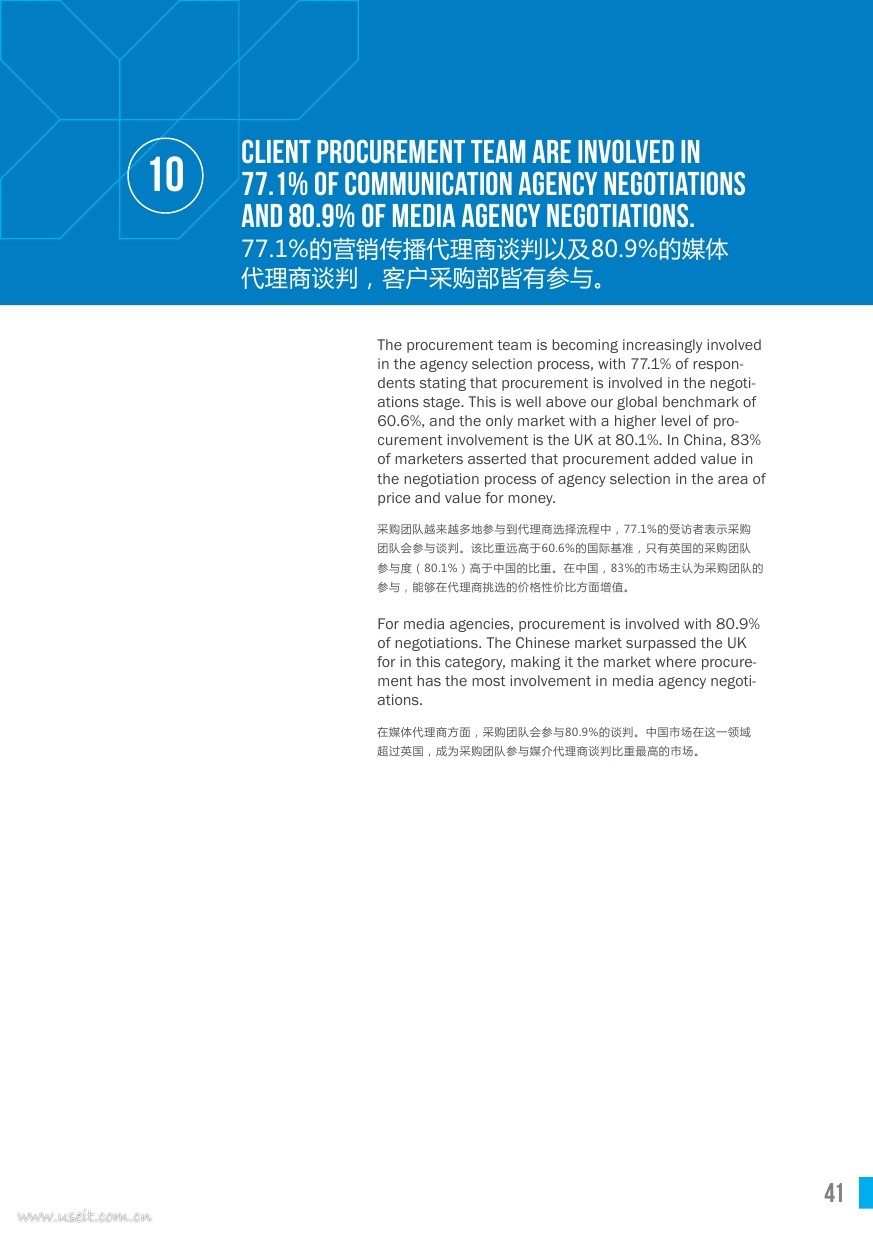 10

CLIENT PROCUREMENT TEAM ARE INVOLVED IN 77.1% OF COMMUNICATION AGENCY NEGOTIATIONS AND 80.9% OF MEDIA AGENCY NEGOTIATIONS.
77.1%的营销传播代理商谈判以及80.9%的媒体代理商谈判，客户采购部皆有参与。

The procurement team is becoming increasingly involved in the agency selection process, with 77.1% of respondents stating that procurement is involved in the negotiations stage. This is well above our global benchmark of 60.6%, and the only market with a higher level of procurement involvement is the UK at 80.1%. In China, 83% of marketers asserted that procurement added value in the negotiation process of agency selection in the area of price and value for money.

采购团队越来越多地参与到代理商选择流程中，77.1%的受访者表示采购团队会参与谈判。该比重远高于60.6%的国际基准，只有英国的采购团队参与度（80.1%）高于中国的比重。在中国，83%的市场主认为采购团队的参与，能够在代理商挑选的价格性价比方面增值。

For media agencies, procurement is involved with 80.9% of negotiations. The Chinese market surpassed the UK for in this category, making it the market where procurement has the most involvement in media agency negotiations.

在媒体代理商方面，采购团队会参与80.9%的谈判。中国市场在这一领域超过英国，成为采购团队参与媒介代理商谈判比重最高的市场。

41

www.useit.com.cn